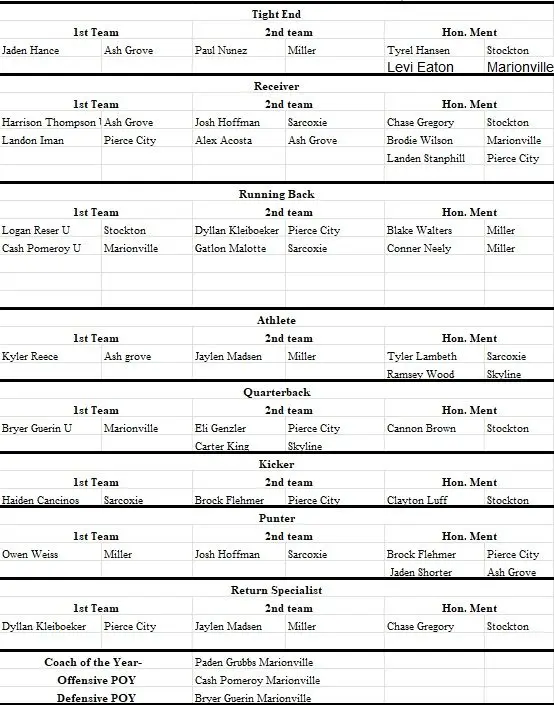 Tight End

| 1st Team | | 2nd team | | Hon. Ment | |
|---|---|---|---|---|---|
| Jaden Hance | Ash Grove | Paul Nunez | Miller | Tyrel Hansen | Stockton |
| | | | | Levi Eaton | Marionville |

Receiver

| 1st Team | | 2nd team | | Hon. Ment | |
|---|---|---|---|---|---|
| Harrison Thompson | Ash Grove | Josh Hoffman | Sarcoxie | Chase Gregory | Stockton |
| Landon Iman | Pierce City | Alex Acosta | Ash Grove | Brodie Wilson | Marionville |
| | | | | Landen Stanphill | Pierce City |

Running Back

| 1st Team | | 2nd team | | Hon. Ment | |
|---|---|---|---|---|---|
| Logan Reser U | Stockton | Dyllan Kleiboeker | Pierce City | Blake Walters | Miller |
| Cash Pomeroy U | Marionville | Gatlon Malotte | Sarcoxie | Conner Neely | Miller |

Athlete

| 1st Team | | 2nd team | | Hon. Ment | |
|---|---|---|---|---|---|
| Kyler Reece | Ash grove | Jaylen Madsen | Miller | Tyler Lambeth | Sarcoxie |
| | | | | Ramsey Wood | Skyline |

Quarterback

| 1st Team | | 2nd team | | Hon. Ment | |
|---|---|---|---|---|---|
| Bryer Guerin U | Marionville | Eli Genzler | Pierce City | Cannon Brown | Stockton |
| | | Carter King | Skyline | | |

Kicker

| 1st Team | | 2nd team | | Hon. Ment | |
|---|---|---|---|---|---|
| Haiden Cancinos | Sarcoxie | Brock Flehmer | Pierce City | Clayton Luff | Stockton |

Punter

| 1st Team | | 2nd team | | Hon. Ment | |
|---|---|---|---|---|---|
| Owen Weiss | Miller | Josh Hoffman | Sarcoxie | Brock Flehmer | Pierce City |
| | | | | Jaden Shorter | Ash Grove |

Return Specialist

| 1st Team | | 2nd team | | Hon. Ment | |
|---|---|---|---|---|---|
| Dyllan Kleiboeker | Pierce City | Jaylen Madsen | Miller | Chase Gregory | Stockton |

| | |
|---|---|
| Coach of the Year- | Paden Grubbs Marionville |
| Offensive POY | Cash Pomeroy Marionville |
| Defensive POY | Bryer Guerin Marionville |